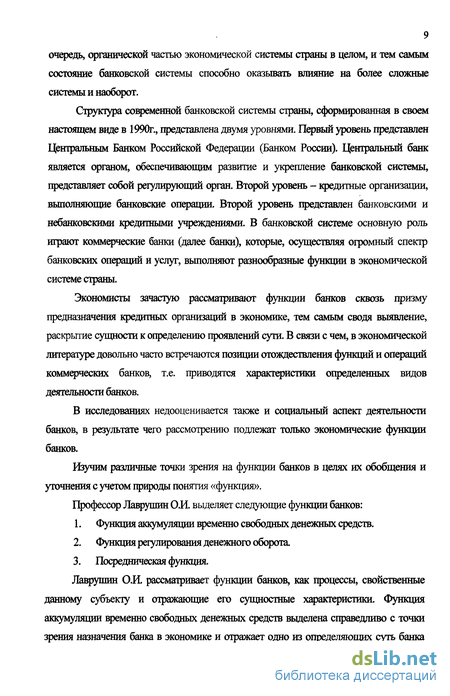 9

очередь, органической частью экономической системы страны в целом, и тем самым состояние банковской системы способно оказывать влияние на более сложные системы и наоборот.

Структура современной банковской системы страны, сформированная в своем настоящем виде в 1990г., представлена двумя уровнями. Первый уровень представлен Центральным Банком Российской Федерации (Банком России). Центральный банк является органом, обеспечивающим развитие и укрепление банковской системы, представляет собой регулирующий орган. Второй уровень – кредитные организации, выполняющие банковские операции. Второй уровень представлен банковскими и небанковскими кредитными учреждениями. В банковской системе основную роль играют коммерческие банки (далее банки), которые, осуществляя огромный спектр банковских операций и услуг, выполняют разнообразные функции в экономической системе страны.

Экономисты зачастую рассматривают функции банков сквозь призму предназначения кредитных организаций в экономике, тем самым сводя выявление, раскрытие сущности к определению проявлений сути. В связи с чем, в экономической литературе довольно часто встречаются позиции отождествления функций и операций коммерческих банков, т.е. приводятся характеристики определенных видов деятельности банков.

В исследованиях недооценивается также и социальный аспект деятельности банков, в результате чего рассмотрению подлежат только экономические функции банков.

Изучим различные точки зрения на функции банков в целях их обобщения и уточнения с учетом природы понятия «функция».

Профессор Лаврушин О.И. выделяет следующие функции банков:

1. Функция аккумуляции временно свободных денежных средств.
2. Функция регулирования денежного оборота.
3. Посредническая функция.

Лаврушин О.И. рассматривает функции банков, как процессы, свойственные данному субъекту и отражающие его сущностные характеристики. Функция аккумуляции временно свободных денежных средств выделена справедливо с точки зрения назначения банка в экономике и отражает одно из определяющих суть банка

dsLib.net
библиотека диссертаций